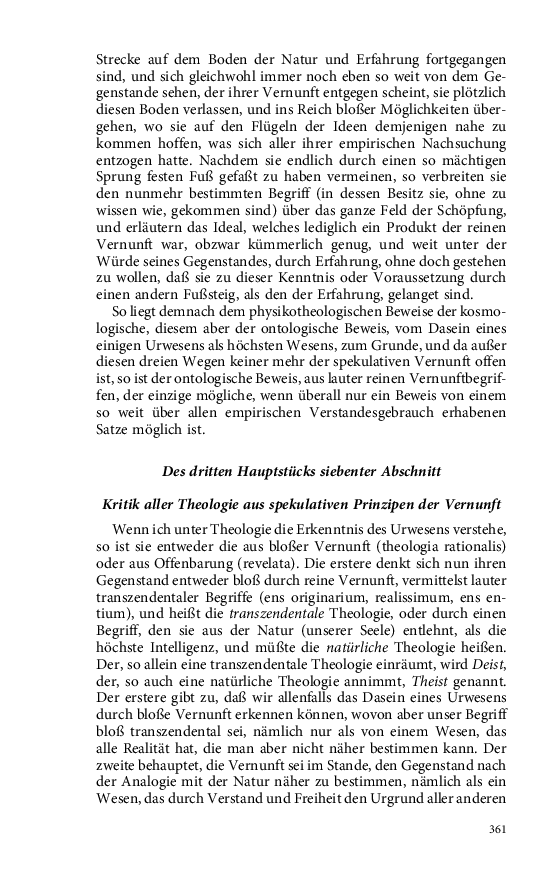 Strecke auf dem Boden der Natur und Erfahrung fortgegangen sind, und sich gleichwohl immer noch eben so weit von dem Gegenstande sehen, der ihrer Vernunft entgegen scheint, sie plötzlich diesen Boden verlassen, und ins Reich bloßer Möglichkeiten übergehen, wo sie auf den Flügeln der Ideen demjenigen nahe zu kommen hoffen, was sich aller ihrer empirischen Nachsuchung entzogen hatte. Nachdem sie endlich durch einen so mächtigen Sprung festen Fuß gefaßt zu haben vermeinen, so verbreiten sie den nunmehr bestimmten Begriff (in dessen Besitz sie, ohne zu wissen wie, gekommen sind) über das ganze Feld der Schöpfung, und erläutern das Ideal, welches lediglich ein Produkt der reinen Vernunft war, obzwar kümmerlich genug, und weit unter der Würde seines Gegenstandes, durch Erfahrung, ohne doch gestehen zu wollen, daß sie zu dieser Kenntnis oder Voraussetzung durch einen andern Fußsteig, als den der Erfahrung, gelanget sind.

So liegt demnach dem physikotheologischen Beweise der kosmologische, diesem aber der ontologische Beweis, vom Dasein eines einigen Urwesens als höchsten Wesens, zum Grunde, und da außer diesen dreien Wegen keiner mehr der spekulativen Vernunft offen ist, so ist der ontologische Beweis, aus lauter reinen Vernunftbegriffen, der einzige mögliche, wenn überall nur ein Beweis von einem so weit über allen empirischen Verstandesgebrauch erhabenen Satze möglich ist.

Des dritten Hauptstücks siebenter Abschnitt

Kritik aller Theologie aus spekulativen Prinzipen der Vernunft

Wenn ich unter Theologie die Erkenntnis des Urwesens verstehe, so ist sie entweder die aus bloßer Vernunft (theologia rationalis) oder aus Offenbarung (revelata). Die erstere denkt sich nun ihren Gegenstand entweder bloß durch reine Vernunft, vermittelst lauter transzendentaler Begriffe (ens originarium, realissimum, ens entium), und heißt die transzendentale Theologie, oder durch einen Begriff, den sie aus der Natur (unserer Seele) entlehnt, als die höchste Intelligenz, und müßte die natürliche Theologie heißen. Der, so allein eine transzendentale Theologie einräumt, wird Deist, der, so auch eine natürliche Theologie annimmt, Theist genannt. Der erstere gibt zu, daß wir allenfalls das Dasein eines Urwesens durch bloße Vernunft erkennen können, wovon aber unser Begriff bloß transzendental sei, nämlich nur als von einem Wesen, das alle Realität hat, die man aber nicht näher bestimmen kann. Der zweite behauptet, die Vernunft sei im Stande, den Gegenstand nach der Analogie mit der Natur näher zu bestimmen, nämlich als ein Wesen, das durch Verstand und Freiheit den Urgrund aller anderen

361